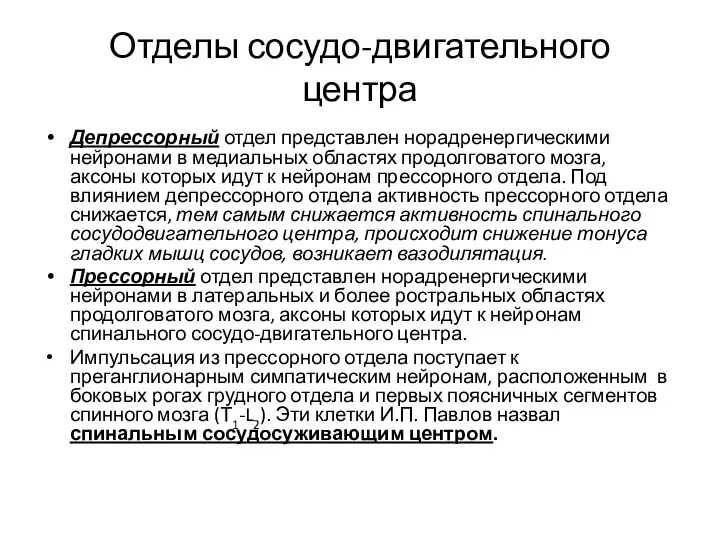 Отделы сосудо-двигательного центра

• Депрессорный отдел представлен норадренергическими нейронами в медиальных областях продолговатого мозга, аксоны которых идут к нейронам прессорного отдела. Под влиянием депрессорного отдела активность прессорного отдела снижается, тем самым снижается активность спинального сосудодвигательного центра, происходит снижение тонуса гладких мышц сосудов, возникает вазодилятация.
• Прессорный отдел представлен норадренергическими нейронами в латеральных и более ростральных областях продолговатого мозга, аксоны которых идут к нейронам спинального сосудо-двигательного центра.
• Импульсация из прессорного отдела поступает к преганглионарным симпатическим нейронам, расположенным в боковых рогах грудного отдела и первых поясничных сегментов спинного мозга ($T_1$-$L_2$). Эти клетки И.П. Павлов назвал спинальным сосудосуживающим центром.